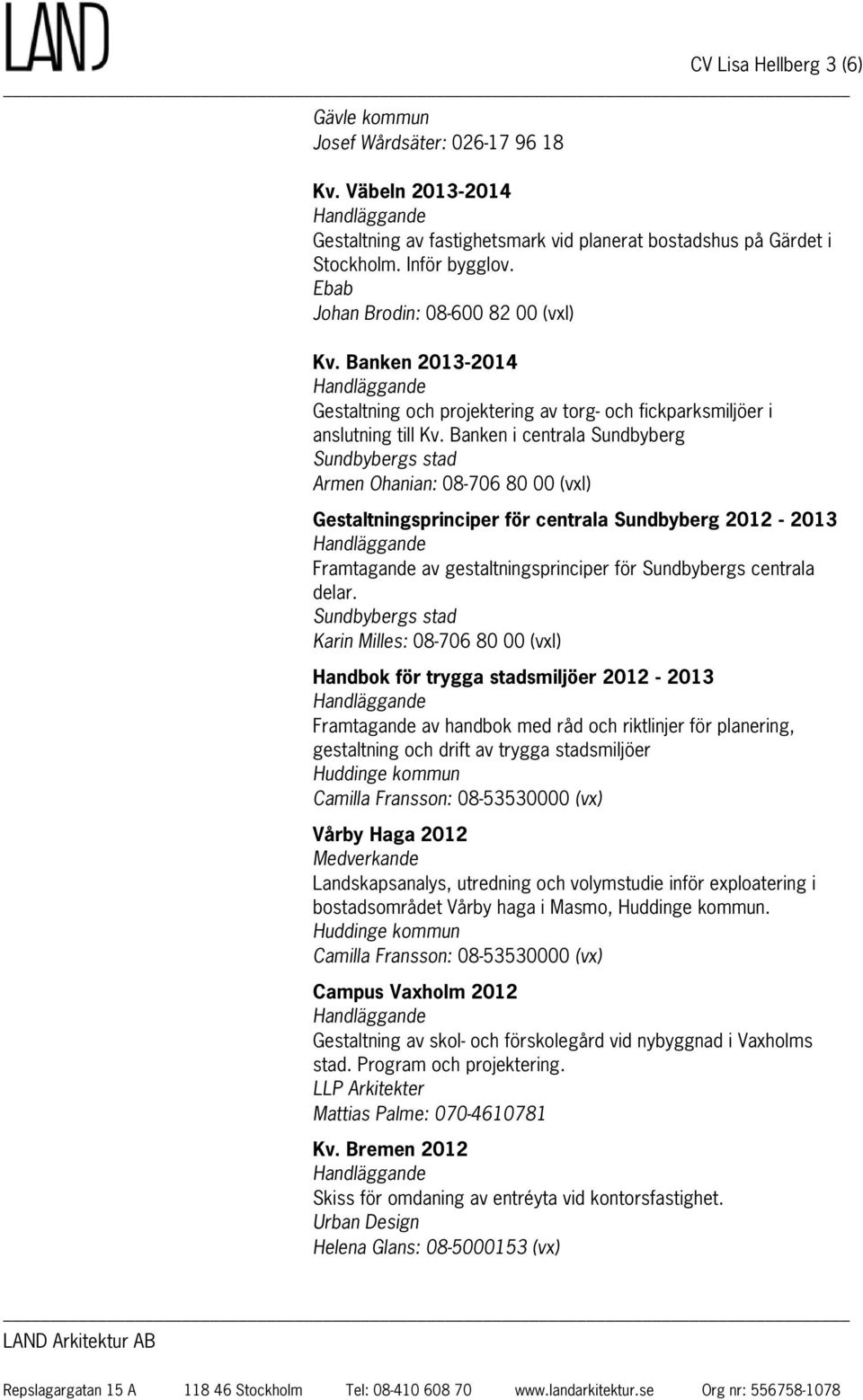 LAND

CV Lisa Hellberg 3 (6)

Gävle kommun
Josef Wårdsäter: 026-17 96 18

Kv. Väbeln 2013-2014
Handläggande
Gestaltning av fastighetsmark vid planerat bostadshus på Gärdet i Stockholm. Inför bygglov.
Ebab
Johan Brodin: 08-600 82 00 (vxl)

Kv. Banken 2013-2014
Handläggande
Gestaltning och projektering av torg- och fickparksmiljöer i anslutning till Kv. Banken i centrala Sundbyberg
Sundbybergs stad
Armen Ohanian: 08-706 80 00 (vxl)

Gestaltningsprinciper för centrala Sundbyberg 2012 - 2013
Handläggande
Framtagande av gestaltningsprinciper för Sundbybergs centrala delar.
Sundbybergs stad
Karin Milles: 08-706 80 00 (vxl)

Handbok för trygga stadsmiljöer 2012 - 2013
Handläggande
Framtagande av handbok med råd och riktlinjer för planering, gestaltning och drift av trygga stadsmiljöer
Huddinge kommun
Camilla Fransson: 08-53530000 (vx)

Vårby Haga 2012
Medverkande
Landskapsanalys, utredning och volymstudie inför exploatering i bostadsområdet Vårby haga i Masmo, Huddinge kommun.
Huddinge kommun
Camilla Fransson: 08-53530000 (vx)

Campus Vaxholm 2012
Handläggande
Gestaltning av skol- och förskolegård vid nybyggnad i Vaxholms stad. Program och projektering.
LLP Arkitekter
Mattias Palme: 070-4610781

Kv. Bremen 2012
Handläggande
Skiss för omdaning av entréyta vid kontorsfastighet.
Urban Design
Helena Glans: 08-5000153 (vx)

LAND Arkitektur AB

Repslagargatan 15 A 118 46 Stockholm Tel: 08-410 608 70 www.landarkitektur.se Org nr: 556758-1078